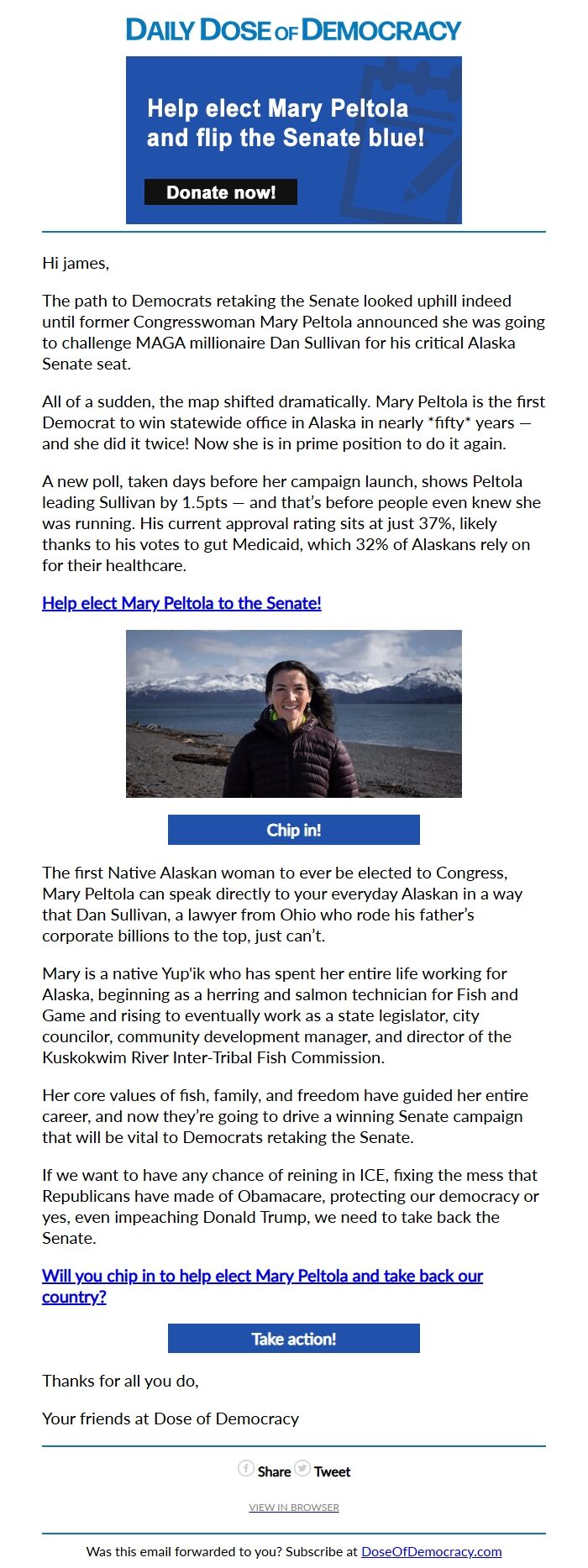 DAILY DOSE OF DEMOCRACY

Help elect Mary Peltola and flip the Senate blue!

Donate now!

Hi james,

The path to Democrats retaking the Senate looked uphill indeed until former Congresswoman Mary Peltola announced she was going to challenge MAGA millionaire Dan Sullivan for his critical Alaska Senate seat.

All of a sudden, the map shifted dramatically. Mary Peltola is the first Democrat to win statewide office in Alaska in nearly *fifty* years — and she did it twice! Now she is in prime position to do it again.

A new poll, taken days before her campaign launch, shows Peltola leading Sullivan by 1.5pts — and that's before people even knew she was running. His current approval rating sits at just 37%, likely thanks to his votes to gut Medicaid, which 32% of Alaskans rely on for their healthcare.

Help elect Mary Peltola to the Senate!

Chip in!

The first Native Alaskan woman to ever be elected to Congress, Mary Peltola can speak directly to your everyday Alaskan in a way that Dan Sullivan, a lawyer from Ohio who rode his father's corporate billions to the top, just can't.

Mary is a native Yup'ik who has spent her entire life working for Alaska, beginning as a herring and salmon technician for Fish and Game and rising to eventually work as a state legislator, city councilor, community development manager, and director of the Kuskokwim River Inter-Tribal Fish Commission.

Her core values of fish, family, and freedom have guided her entire career, and now they're going to drive a winning Senate campaign that will be vital to Democrats retaking the Senate.

If we want to have any chance of reining in ICE, fixing the mess that Republicans have made of Obamacare, protecting our democracy or yes, even impeaching Donald Trump, we need to take back the Senate.

Will you chip in to help elect Mary Peltola and take back our country?

Take action!

Thanks for all you do,

Your friends at Dose of Democracy

Share Tweet

VIEW IN BROWSER

Was this email forwarded to you? Subscribe at DoseOfDemocracy.com